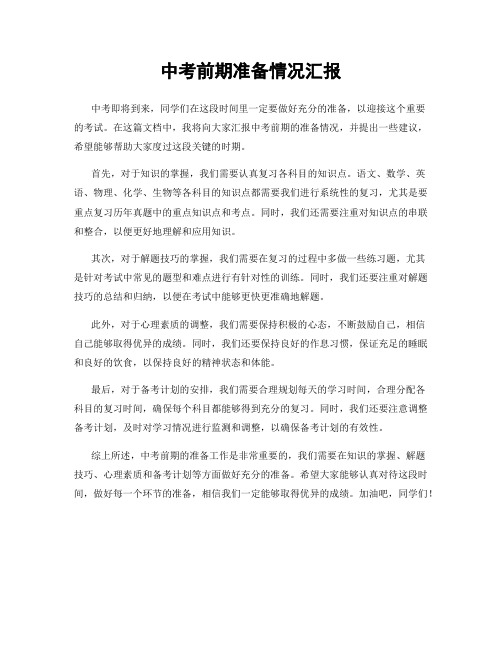 中考前期准备情况汇报

中考即将到来，同学们在这段时间里一定要做好充分的准备，以迎接这个重要的考试。在这篇文档中，我将向大家汇报中考前期的准备情况，并提出一些建议，希望能够帮助大家度过这段关键的时期。

首先，对于知识的掌握，我们需要认真复习各科目的知识点。语文、数学、英语、物理、化学、生物等各科目的知识点都需要我们进行系统性的复习，尤其是要重点复习历年真题中的重点知识点和考点。同时，我们还需要注重对知识点的串联和整合，以便更好地理解和应用知识。

其次，对于解题技巧的掌握，我们需要在复习的过程中多做一些练习题，尤其是针对考试中常见的题型和难点进行有针对性的训练。同时，我们还要注重对解题技巧的总结和归纳，以便在考试中能够更快更准确地解题。

此外，对于心理素质的调整，我们需要保持积极的心态，不断鼓励自己，相信自己能够取得优异的成绩。同时，我们还要保持良好的作息习惯，保证充足的睡眠和良好的饮食，以保持良好的精神状态和体能。

最后，对于备考计划的安排，我们需要合理规划每天的学习时间，合理分配各科目的复习时间，确保每个科目都能够得到充分的复习。同时，我们还要注意调整备考计划，及时对学习情况进行监测和调整，以确保备考计划的有效性。

综上所述，中考前期的准备工作是非常重要的，我们需要在知识的掌握、解题技巧、心理素质和备考计划等方面做好充分的准备。希望大家能够认真对待这段时间，做好每一个环节的准备，相信我们一定能够取得优异的成绩。加油吧，同学们！